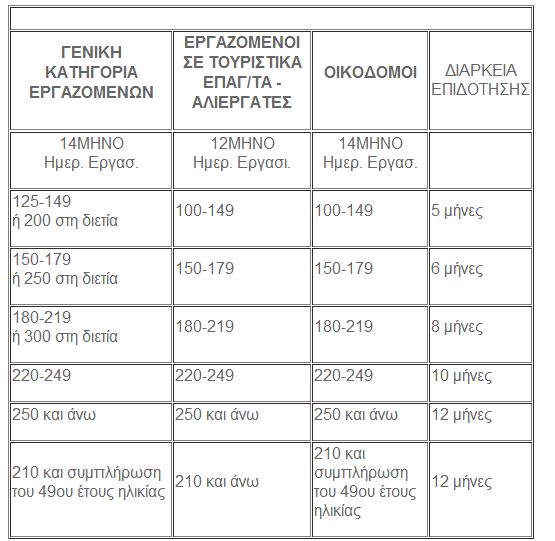 | ΓΕΝΙΚΗ ΚΑΤΗΓΟΡΙΑ ΕΡΓΑΖΟΜΕΝΩΝ | ΕΡΓΑΖΟΜΕΝΟΙ ΣΕ ΤΟΥΡΙΣΤΙΚΑ ΕΠΑΓ/ΤΑ - ΑΛΙΕΡΓΑΤΕΣ | ΟΙΚΟΔΟΜΟΙ | ΔΙΑΡΚΕΙΑ ΕΠΙΔΟΤΗΣΗΣ |
|---|---|---|---|
| 14ΜΗΝΟ Ημερ. Εργασ. | 12ΜΗΝΟ Ημερ. Εργασι. | 14ΜΗΝΟ Ημερ. Εργασ. | |
| 125-149 ή 200 στη διετία | 100-149 | 100-149 | 5 μήνες |
| 150-179 ή 250 στη διετία | 150-179 | 150-179 | 6 μήνες |
| 180-219 ή 300 στη διετία | 180-219 | 180-219 | 8 μήνες |
| 220-249 | 220-249 | 220-249 | 10 μήνες |
| 250 και άνω | 250 και άνω | 250 και άνω | 12 μήνες |
| 210 και συμπλήρωση του 49ου έτους ηλικίας | 210 και άνω | 210 και συμπλήρωση του 49ου έτους ηλικίας | 12 μήνες |